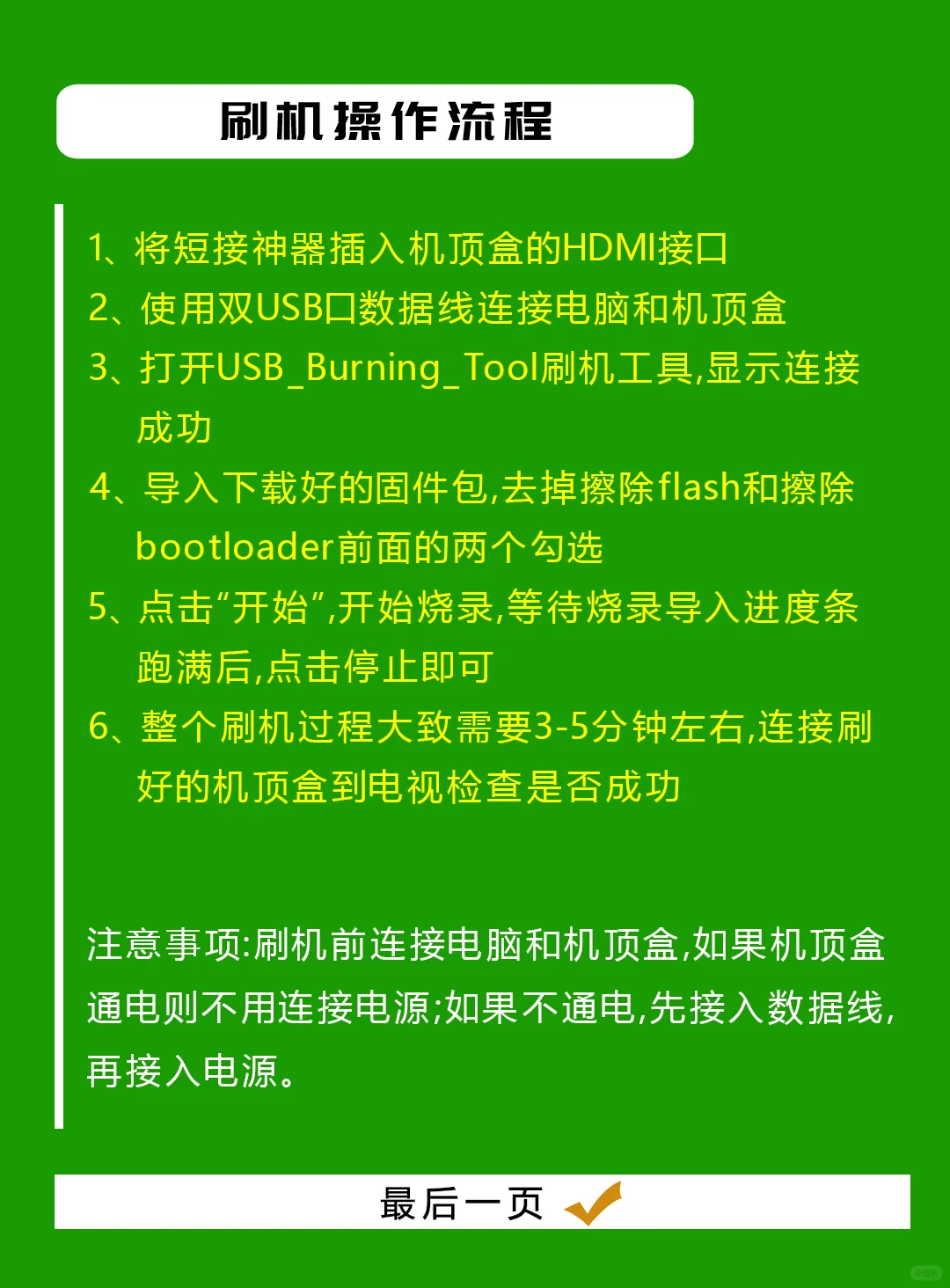 刷机操作流程

1、将短接神器插入机顶盒的HDMI接口
2、使用双USB口数据线连接电脑和机顶盒
3、打开USB_Burning_Tool刷机工具,显示连接成功
4、导入下载好的固件包,去掉擦除flash和擦除bootloader前面的两个勾选
5、点击“开始”,开始烧录,等待烧录导入进度条跑满后,点击停止即可
6、整个刷机过程大致需要3-5分钟左右,连接刷好的机顶盒到电视检查是否成功

注意事项:刷机前连接电脑和机顶盒,如果机顶盒通电则不用连接电源;如果不通电,先接入数据线,再接入电源。

最后一页